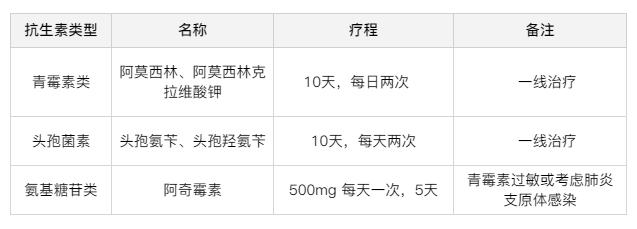 | 抗生素类型 | 名称 | 疗程 | 备注 |
|---|---|---|---|
| 青霉素类 | 阿莫西林、阿莫西林克拉维酸钾 | 10天，每日两次 | 一线治疗 |
| 头孢菌素 | 头孢氨苄、头孢羟氨苄 | 10天，每天两次 | 一线治疗 |
| 氨基糖苷类 | 阿奇霉素 | 500mg 每天一次，5天 | 青霉素过敏或考虑肺炎支原体感染 |